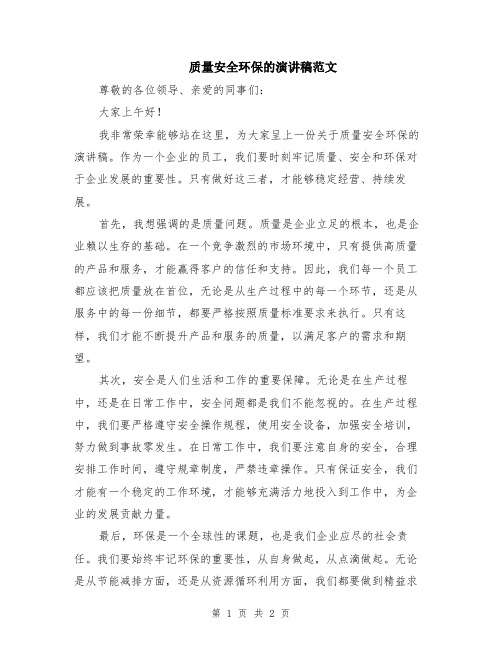 质量安全环保的演讲稿范文

尊敬的各位领导、亲爱的同事们：

大家上午好！

我非常荣幸能够站在这里，为大家呈上一份关于质量安全环保的演讲稿。作为一个企业的员工，我们要时刻牢记质量、安全和环保对于企业发展的重要性。只有做好这三者，才能够稳定经营、持续发展。

首先，我想强调的是质量问题。质量是企业立足的根本，也是企业赖以生存的基础。在一个竞争激烈的市场环境中，只有提供高质量的产品和服务，才能赢得客户的信任和支持。因此，我们每一个员工都应该把质量放在首位，无论是从生产过程中的每一个环节，还是从服务中的每一份细节，都要严格按照质量标准要求来执行。只有这样，我们才能不断提升产品和服务的质量，以满足客户的需求和期望。

其次，安全是人们生活和工作的重要保障。无论是在生产过程中，还是在日常工作中，安全问题都是我们不能忽视的。在生产过程中，我们要严格遵守安全操作规程，使用安全设备，加强安全培训，努力做到事故零发生。在日常工作中，我们要注意自身的安全，合理安排工作时间，遵守规章制度，严禁违章操作。只有保证安全，我们才能有一个稳定的工作环境，才能够充满活力地投入到工作中，为企业的发展贡献力量。

最后，环保是一个全球性的课题，也是我们企业应尽的社会责任。我们要始终牢记环保的重要性，从自身做起，从点滴做起。无论是从节能减排方面，还是从资源循环利用方面，我们都要做到精益求

第 1 页 共 2 页